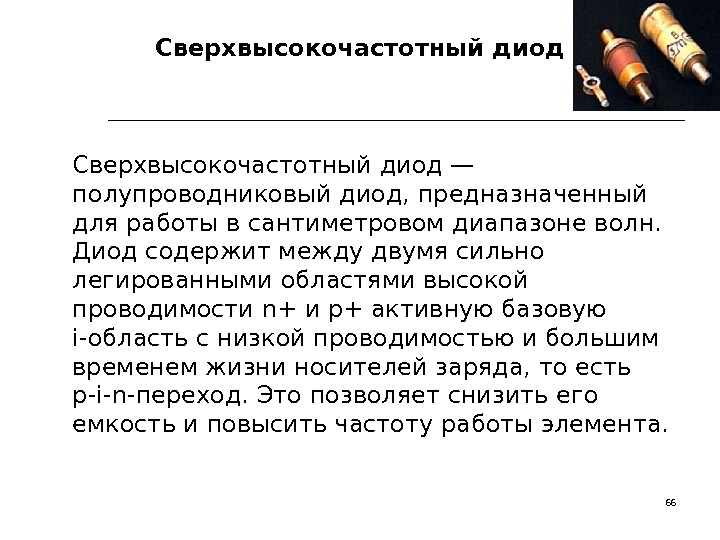 Сверхвысокочастотный диод

Сверхвысокочастотный диод — полупроводниковый диод, предназначенный для работы в сантиметровом диапазоне волн. Диод содержит между двумя сильно легированными областями высокой проводимости n+ и p+ активную базовую i-область с низкой проводимостью и большим временем жизни носителей заряда, то есть p-i-n-переход. Это позволяет снизить его емкость и повысить частоту работы элемента.

66